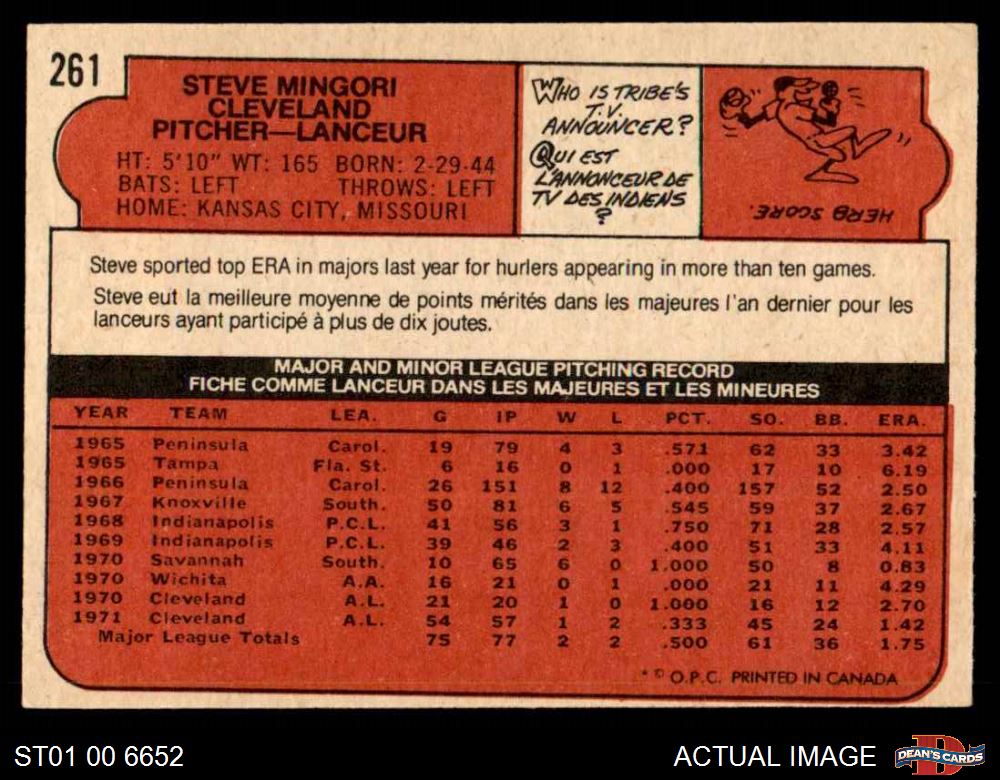 261

STEVE MINGORI
CLEVELAND
PITCHER—LANCEUR

HT: 5'10" WT: 165 BORN: 2-29-44
BATS: LEFT THROWS: LEFT
HOME: KANSAS CITY, MISSOURI

WHO IS TRIBE'S T.V. ANNOUNCER?
QUI EST L'ANNONCEUR DE TV DES INDIENS?

HERB SCORE.

Steve sported top ERA in majors last year for hurlers appearing in more than ten games.

Steve eut la meilleure moyenne de points mérités dans les majeures l'an dernier pour les lanceurs ayant participé à plus de dix joutes.

MAJOR AND MINOR LEAGUE PITCHING RECORD
FICHE COMME LANCEUR DANS LES MAJEURES ET LES MINEURES

| YEAR | TEAM | LEA. | G | IP | W | L | PCT. | SO. | BB. | ERA. |
|---|---|---|---|---|---|---|---|---|---|---|
| 1965 | Peninsula | Carol. | 19 | 79 | 4 | 3 | .571 | 62 | 33 | 3.42 |
| 1965 | Tampa | Fla. St. | 6 | 16 | 0 | 1 | .000 | 17 | 10 | 6.19 |
| 1966 | Peninsula | Carol. | 26 | 151 | 8 | 12 | .400 | 157 | 52 | 2.50 |
| 1967 | Knoxville | South. | 50 | 81 | 6 | 5 | .545 | 59 | 37 | 2.67 |
| 1968 | Indianapolis | P.C.L. | 41 | 56 | 3 | 1 | .750 | 71 | 28 | 2.57 |
| 1969 | Indianapolis | P.C.L. | 39 | 46 | 2 | 3 | .400 | 51 | 33 | 4.11 |
| 1970 | Savannah | South. | 10 | 65 | 6 | 0 | 1.000 | 50 | 8 | 0.83 |
| 1970 | Wichita | A.A. | 16 | 21 | 0 | 1 | .000 | 21 | 11 | 4.29 |
| 1970 | Cleveland | A.L. | 21 | 20 | 1 | 0 | 1.000 | 16 | 12 | 2.70 |
| 1971 | Cleveland | A.L. | 54 | 57 | 1 | 2 | .333 | 45 | 24 | 1.42 |
| Major League Totals | | | 75 | 77 | 2 | 2 | .500 | 61 | 36 | 1.75 |

* © O.P.C. PRINTED IN CANADA

ST01 00 6652
ACTUAL IMAGE
DEAN'S CARDS